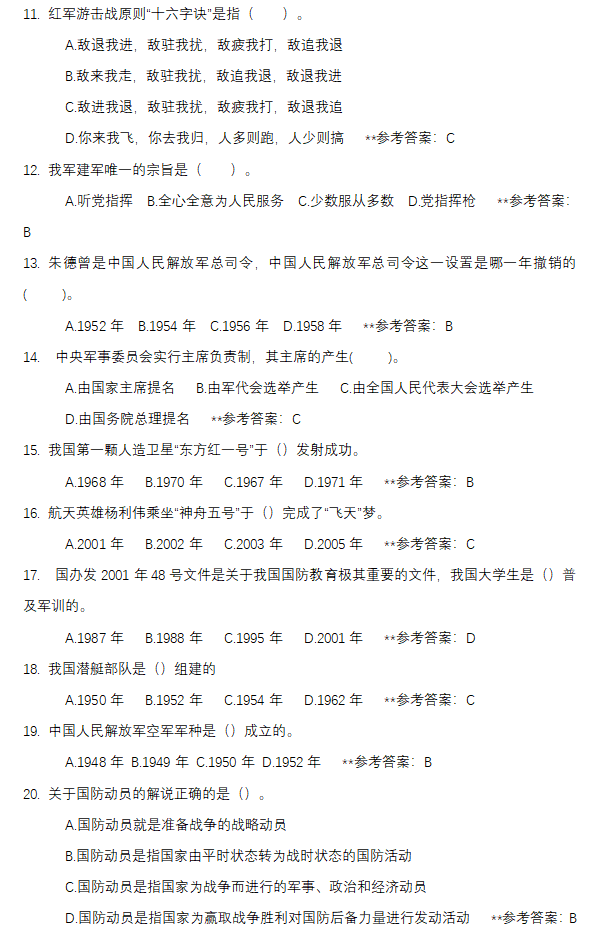 11. 红军游击战原则“十六字诀”是指（　　）。

A.敌退我进，敌驻我扰，敌疲我打，敌追我退

B.敌来我走，敌驻我扰，敌追我退，敌退我进

C.敌进我退，敌驻我扰，敌疲我打，敌退我追

D.你来我飞，你去我归，人多则跑，人少则搞　**参考答案：C

12. 我军建军唯一的宗旨是（　　）。

A.听党指挥　B.全心全意为人民服务　C.少数服从多数　D.党指挥枪　**参考答案：B

13. 朱德曾是中国人民解放军总司令，中国人民解放军总司令这一设置是哪一年撤销的（　　）。

A.1952 年　B.1954 年　C.1956 年　D.1958 年　**参考答案：B

14. 中央军事委员会实行主席负责制，其主席的产生(　　)。

A.由国家主席提名　B.由军代会选举产生　C.由全国人民代表大会选举产生

D.由国务院总理提名　**参考答案：C

15. 我国第一颗人造卫星“东方红一号”于（）发射成功。

A.1968 年　B.1970 年　C.1967 年　D.1971 年　**参考答案：B

16. 航天英雄杨利伟乘坐“神舟五号”于（）完成了“飞天”梦。

A.2001 年　B.2002 年　C.2003 年　D.2005 年　**参考答案：C

17. 国办发 2001 年 48 号文件是关于我国国防教育极其重要的文件，我国大学生是（）普及军训的。

A.1987 年　B.1988 年　C.1995 年　D.2001 年　**参考答案：D

18. 我国潜艇部队是（）组建的

A.1950 年　B.1952 年　C.1954 年　D.1962 年　**参考答案：C

19. 中国人民解放军空军军种是（）成立的。

A.1948 年 B.1949 年 C.1950 年 D.1952 年　**参考答案：B

20. 关于国防动员的解说正确的是（）。

A.国防动员就是准备战争的战略动员

B.国防动员是指国家由平时状态转为战时状态的国防活动

C.国防动员是指国家为战争而进行的军事、政治和经济动员

D.国防动员是指国家为赢取战争胜利对国防后备力量进行发动活动　**参考答案：B